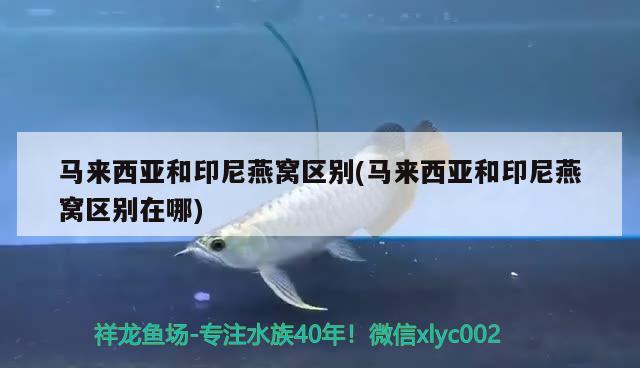 马来西亚和印尼燕窝区别(马来西亚和印尼燕窝区别在哪)

祥龙鱼场-专注水族40年！微信xlyc002